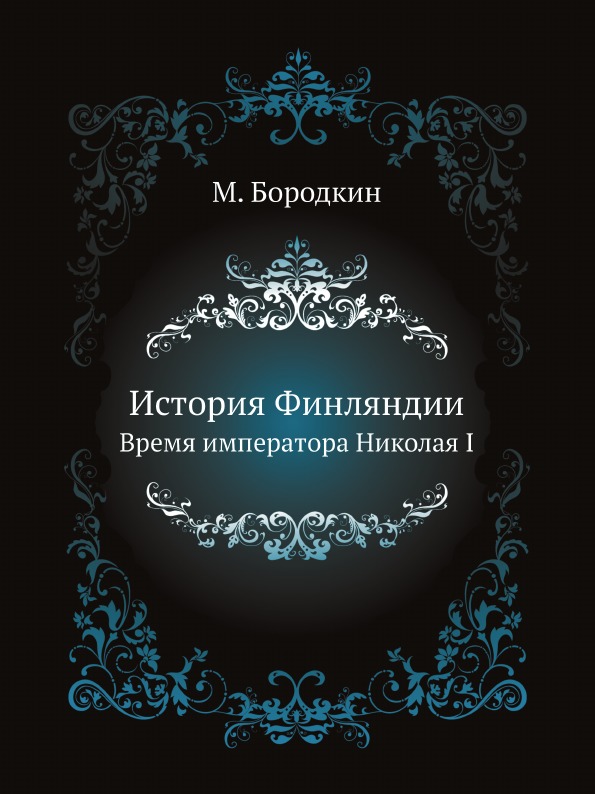 М. Бородкин

История Финляндии

Время императора Николая I